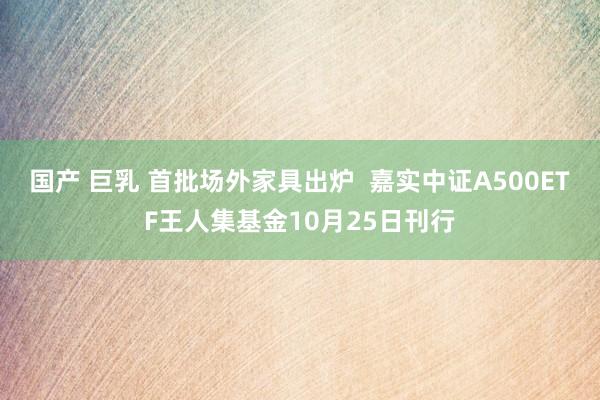 国产 巨乳 首批场外家具出炉  嘉实中证A500ETF王人集基金10月25日刊行